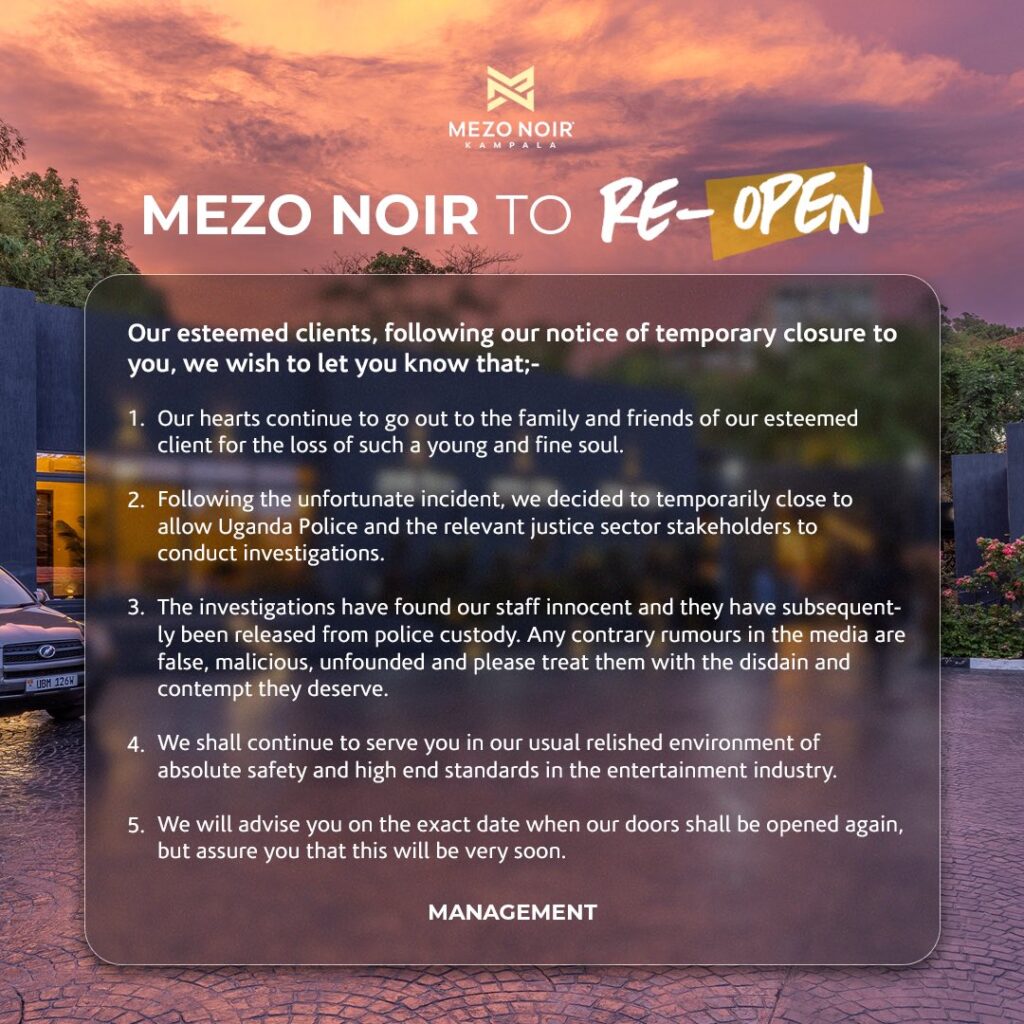 MEZO NOIR
KAMPALA

MEZO NOIR TO RE-OPEN

Our esteemed clients, following our notice of temporary closure to you, we wish to let you know that;-

1. Our hearts continue to go out to the family and friends of our esteemed client for the loss of such a young and fine soul.

2. Following the unfortunate incident, we decided to temporarily close to allow Uganda Police and the relevant justice sector stakeholders to conduct investigations.

3. The investigations have found our staff innocent and they have subsequently been released from police custody. Any contrary rumours in the media are false, malicious, unfounded and please treat them with the disdain and contempt they deserve.

4. We shall continue to serve you in our usual relished environment of absolute safety and high end standards in the entertainment industry.

5. We will advise you on the exact date when our doors shall be opened again, but assure you that this will be very soon.

MANAGEMENT

UBM 126W